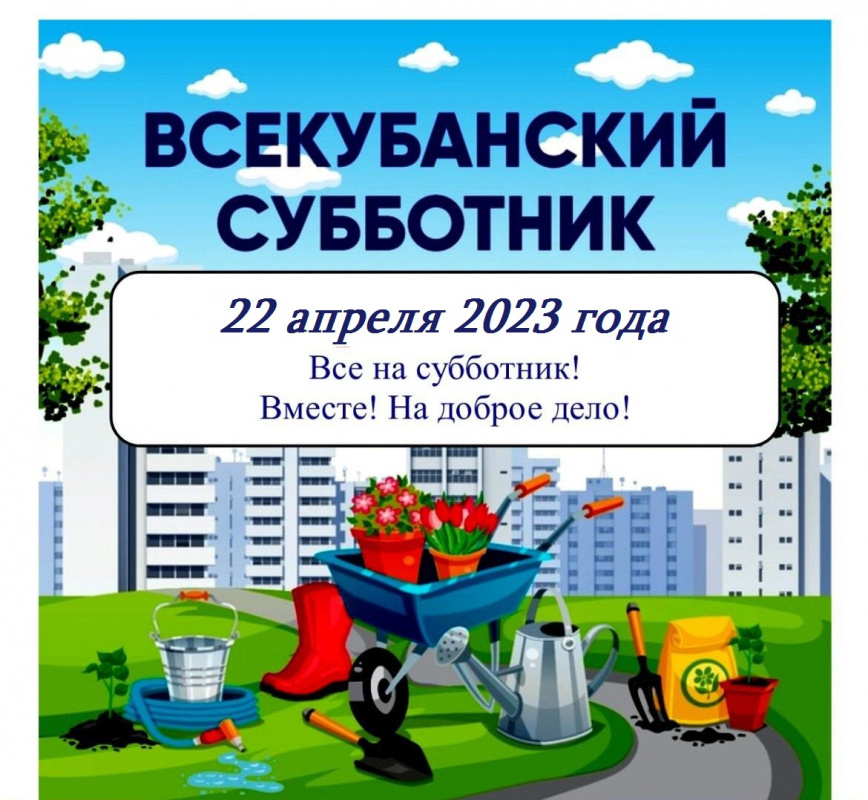 ВСЕКУБАНСКИЙ СУББОТНИК

22 апреля 2023 года

Все на субботник!
Вместе! На доброе дело!